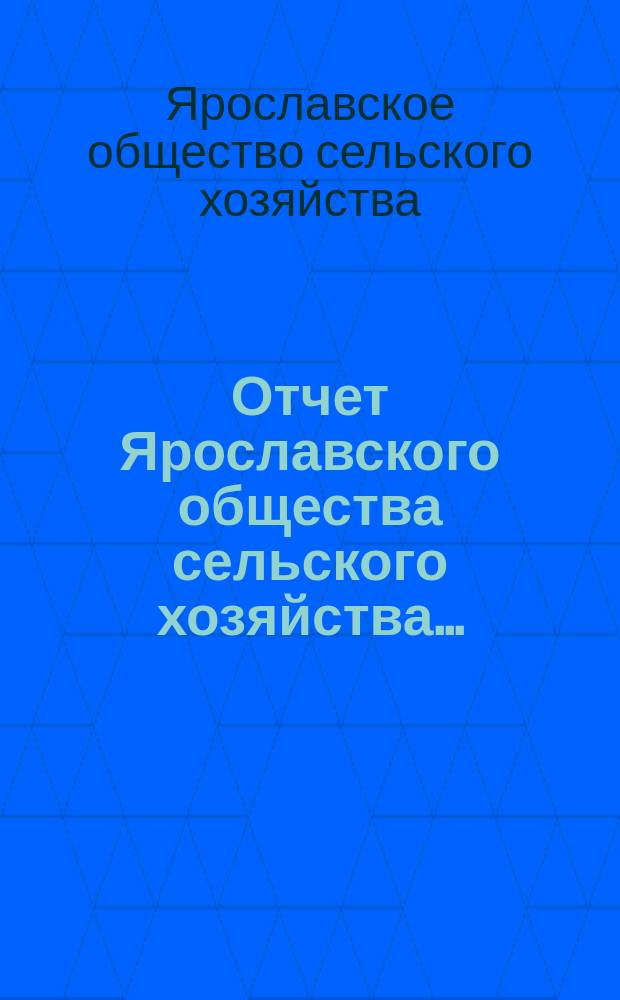 Ярославское общество сельского хозяйства

Отчет Ярославского общества сельского хозяйства...